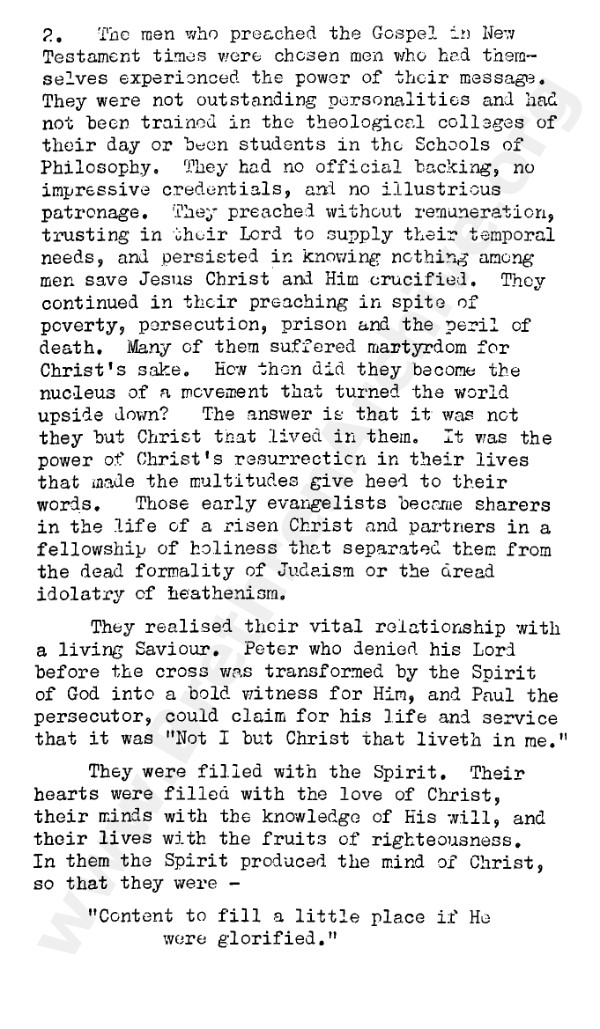 2. The men who preached the Gospel in New Testament times were chosen men who had themselves experienced the power of their message. They were not outstanding personalities and had not been trained in the theological colleges of their day or been students in the Schools of Philosophy. They had no official backing, no impressive credentials, and no illustrious patronage. They preached without remuneration, trusting in their Lord to supply their temporal needs, and persisted in knowing nothing among men save Jesus Christ and Him crucified. They continued in their preaching in spite of poverty, persecution, prison and the peril of death. Many of them suffered martyrdom for Christ's sake. How then did they become the nucleus of a movement that turned the world upside down? The answer is that it was not they but Christ that lived in them. It was the power of Christ's resurrection in their lives that made the multitudes give heed to their words. Those early evangelists became sharers in the life of a risen Christ and partners in a fellowship of holiness that separated them from the dead formality of Judaism or the dread idolatry of heathenism.

They realised their vital relationship with a living Saviour. Peter who denied his Lord before the cross was transformed by the Spirit of God into a bold witness for Him, and Paul the persecutor, could claim for his life and service that it was "Not I but Christ that liveth in me."

They were filled with the Spirit. Their hearts were filled with the love of Christ, their minds with the knowledge of His will, and their lives with the fruits of righteousness. In them the Spirit produced the mind of Christ, so that they were -

"Content to fill a little place if He were glorified."